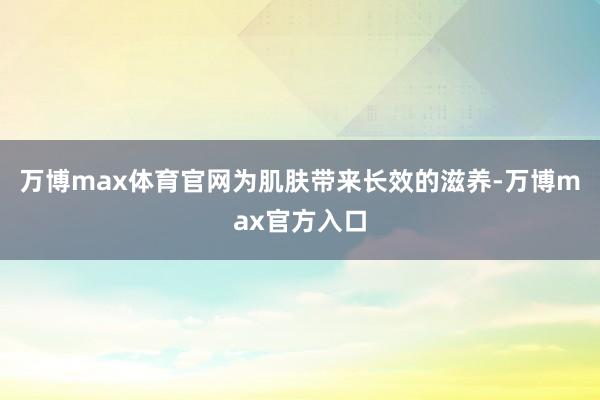 万博max体育官网为肌肤带来长效的滋养-万博max官方入口